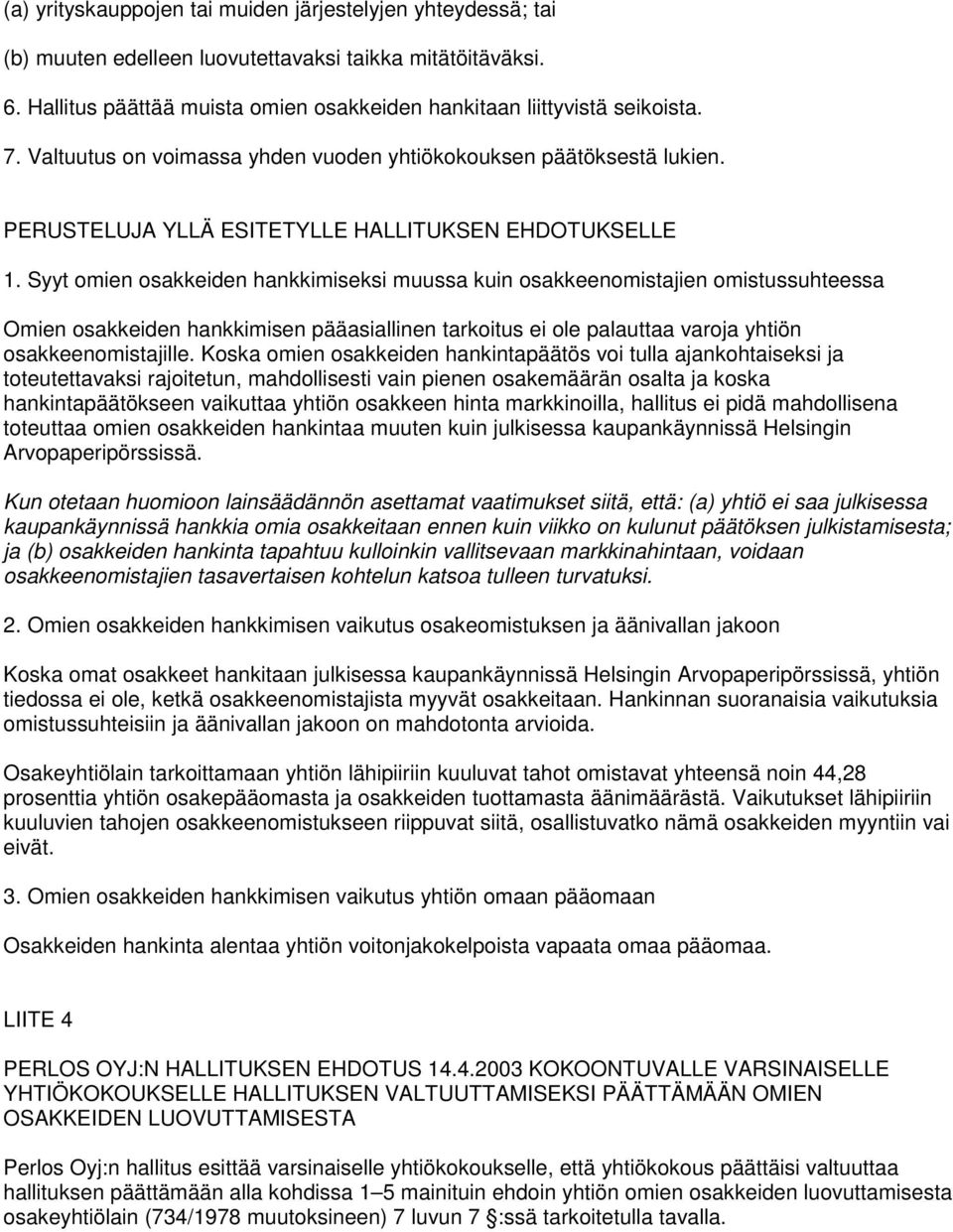 (a) yrityskauppojen tai muiden järjestelyjen yhteydessä; tai

(b) muuten edelleen luovutettavaksi taikka mitätöitäväksi.

6. Hallitus päättää muista omien osakkeiden hankitaan liittyvistä seikoista.

7. Valtuutus on voimassa yhden vuoden yhtiökokouksen päätöksestä lukien.

PERUSTELUJA YLLÄ ESITETYLLE HALLITUKSEN EHDOTUKSELLE

1. Syyt omien osakkeiden hankkimiseksi muussa kuin osakkeenomistajien omistussuhteessa

Omien osakkeiden hankkimisen pääasiallinen tarkoitus ei ole palauttaa varoja yhtiön osakkeenomistajille. Koska omien osakkeiden hankintapäätös voi tulla ajankohtaiseksi ja toteutettavaksi rajoitetun, mahdollisesti vain pienen osakemäärän osalta ja koska hankintapäätökseen vaikuttaa yhtiön osakkeen hinta markkinoilla, hallitus ei pidä mahdollisena toteuttaa omien osakkeiden hankintaa muuten kuin julkisessa kaupankäynnissä Helsingin Arvopaperipörssissä.

Kun otetaan huomioon lainsäädännön asettamat vaatimukset siitä, että: (a) yhtiö ei saa julkisessa kaupankäynnissä hankkia omia osakkeitaan ennen kuin viikko on kulunut päätöksen julkistamisesta; ja (b) osakkeiden hankinta tapahtuu kulloinkin vallitsevaan markkinahintaan, voidaan osakkeenomistajien tasavertaisen kohtelun katsoa tulleen turvatuksi.

2. Omien osakkeiden hankkimisen vaikutus osakeomistuksen ja äänivallan jakoon

Koska omat osakkeet hankitaan julkisessa kaupankäynnissä Helsingin Arvopaperipörssissä, yhtiön tiedossa ei ole, ketkä osakkeenomistajista myyvät osakkeitaan. Hankinnan suoranaisia vaikutuksia omistussuhteisiin ja äänivallan jakoon on mahdotonta arvioida.

Osakeyhtiölain tarkoittamaan yhtiön lähipiiriin kuuluvat tahot omistavat yhteensä noin 44,28 prosenttia yhtiön osakepääomasta ja osakkeiden tuottamasta äänimäärästä. Vaikutukset lähipiiriin kuuluvien tahojen osakkeenomistukseen riippuvat siitä, osallistuvatko nämä osakkeiden myyntiin vai eivät.

3. Omien osakkeiden hankkimisen vaikutus yhtiön omaan pääomaan

Osakkeiden hankinta alentaa yhtiön voitonjakokelpoista vapaata omaa pääomaa.

LIITE 4

PERLOS OYJ:N HALLITUKSEN EHDOTUS 14.4.2003 KOKOONTUVALLE VARSINAISELLE YHTIÖKOKOUKSELLE HALLITUKSEN VALTUUTTAMISEKSI PÄÄTTÄMÄÄN OMIEN OSAKKEIDEN LUOVUTTAMISESTA

Perlos Oyj:n hallitus esittää varsinaiselle yhtiökokoukselle, että yhtiökokous päättäisi valtuuttaa hallituksen päättämään alla kohdissa 1–5 mainituin ehdoin yhtiön omien osakkeiden luovuttamisesta osakeyhtiölain (734/1978 muutoksineen) 7 luvun 7 §:ssä tarkoitetulla tavalla.